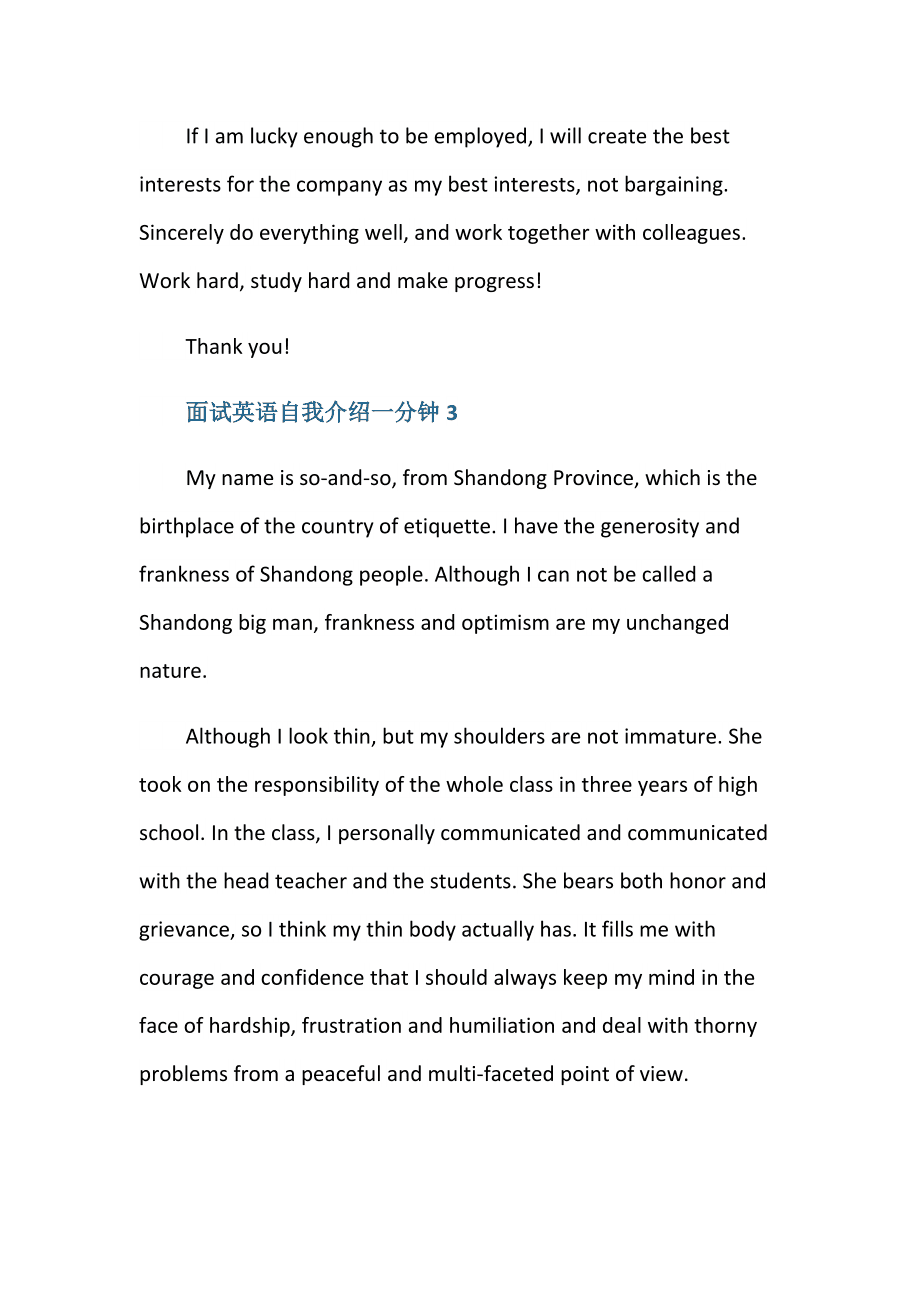 If I am lucky enough to be employed, I will create the best interests for the company as my best interests, not bargaining. Sincerely do everything well, and work together with colleagues. Work hard, study hard and make progress!

Thank you!

面试英语自我介绍一分钟 3

My name is so-and-so, from Shandong Province, which is the birthplace of the country of etiquette. I have the generosity and frankness of Shandong people. Although I can not be called a Shandong big man, frankness and optimism are my unchanged nature.

Although I look thin, but my shoulders are not immature. She took on the responsibility of the whole class in three years of high school. In the class, I personally communicated and communicated with the head teacher and the students. She bears both honor and grievance, so I think my thin body actually has. It fills me with courage and confidence that I should always keep my mind in the face of hardship, frustration and humiliation and deal with thorny problems from a peaceful and multi-faceted point of view.